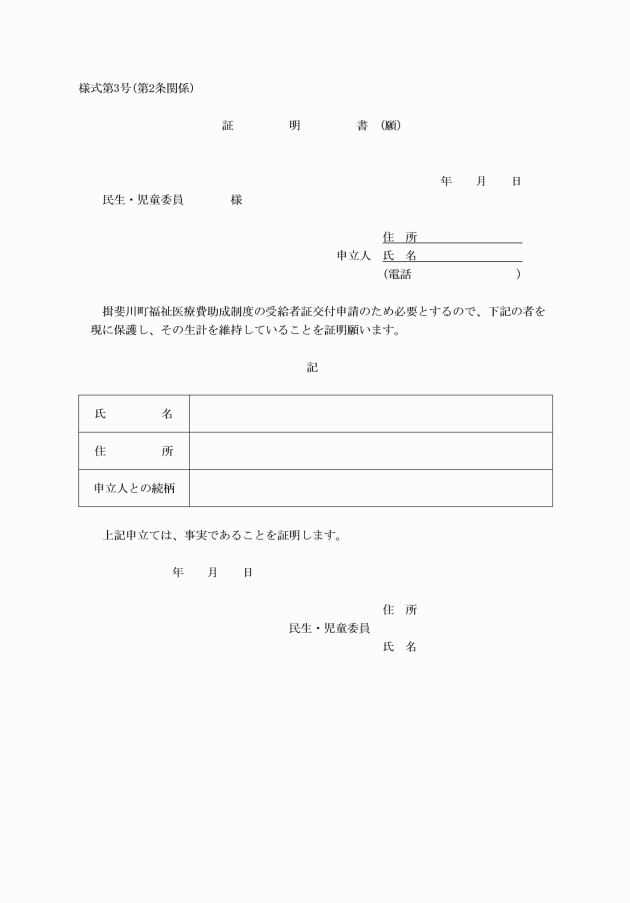 様式第3号(第2条関係)

証　　明　　書（願）

年　　月　　日

民生・児童委員　　　様

住　所
申立人　氏　名
（電話　　　　　　　）

揖斐川町福祉医療費助成制度の受給者証交付申請のため必要とするので、下記の者を現に保護し、その生計を維持していることを証明願います。

記

| 氏　　　名 |  |
|---|---|
| 住　　　所 |  |
| 申立人との続柄 |  |

上記申立ては、事実であることを証明します。

年　　月　　日

住　所
民生・児童委員
氏　名